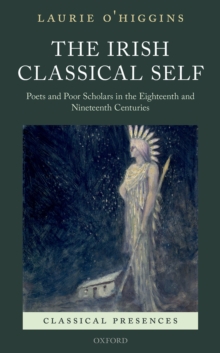 LAURIE O'HIGGINS

THE IRISH CLASSICAL SELF

Poets and Poor Scholars in the Eighteenth and Nineteenth Centuries

CLASSICAL PRESENCES

OXFORD